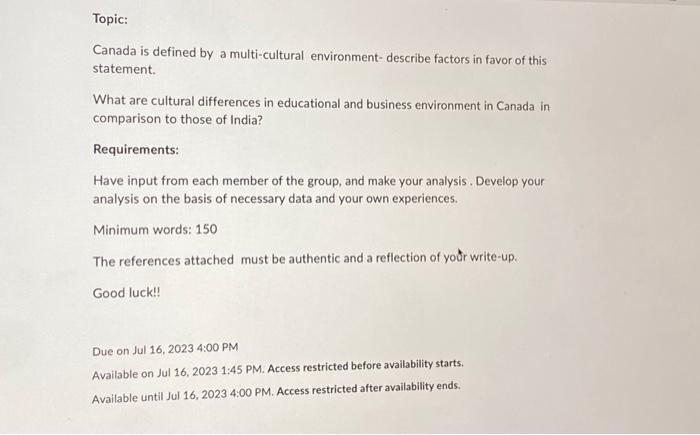 Topic:

Canada is defined by a multi-cultural environment- describe factors in favor of this statement.

What are cultural differences in educational and business environment in Canada in comparison to those of India?

Requirements:

Have input from each member of the group, and make your analysis . Develop your analysis on the basis of necessary data and your own experiences.

Minimum words: 150

The references attached must be authentic and a reflection of your write-up.

Good luck!!

Due on Jul 16, 2023 4:00 PM

Available on Jul 16, 2023 1:45 PM. Access restricted before availability starts.

Available until Jul 16, 2023 4:00 PM. Access restricted after availability ends.